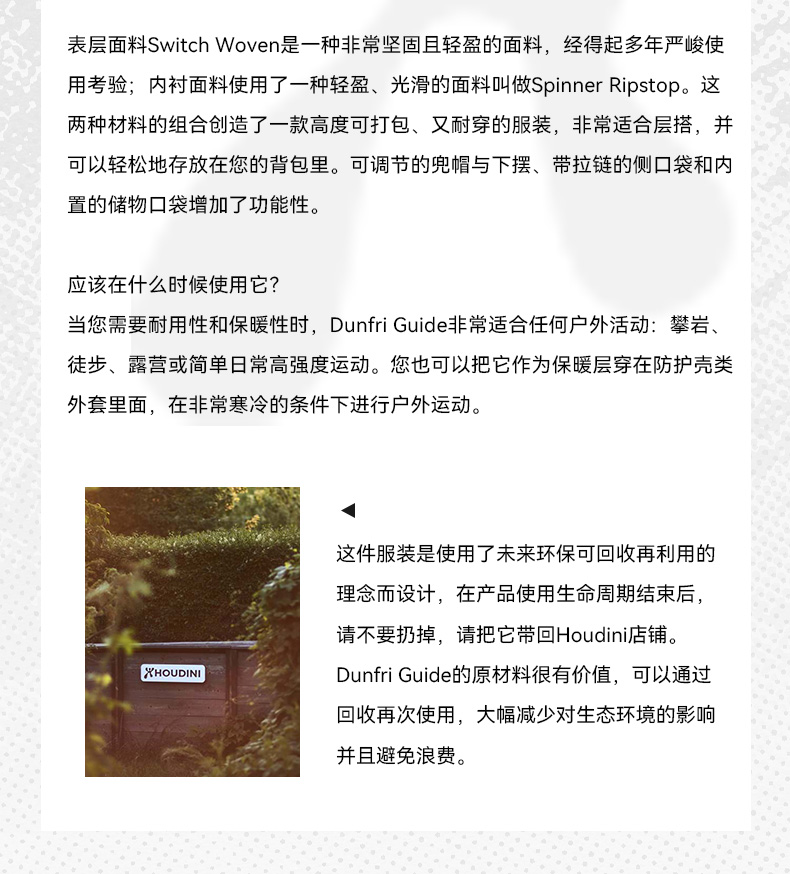 表层面料Switch Woven是一种非常坚固且轻盈的面料，经得起多年严峻使用考验；内衬面料使用了一种轻盈、光滑的面料叫做Spinner Ripstop。这两种材料的组合创造了一款高度可打包、又耐穿的服装，非常适合层搭，并可以轻松地存放在您的背包里。可调节的兜帽与下摆、带拉链的侧口袋和内置的储物口袋增加了功能性。

应该在什么时候使用它？
当您需要耐用性和保暖性时，Dunfri Guide非常适合任何户外活动：攀岩、徒步、露营或简单日常高强度运动。您也可以把它作为保暖层穿在防护壳类外套里面，在非常寒冷的条件下进行户外运动。

HOUDINI

◀
这件服装是使用了未来环保可回收再利用的理念而设计，在产品使用生命周期结束后，请不要扔掉，请把它带回Houdini店铺。Dunfri Guide的原材料很有价值，可以通过回收再次使用，大幅减少对生态环境的影响并且避免浪费。